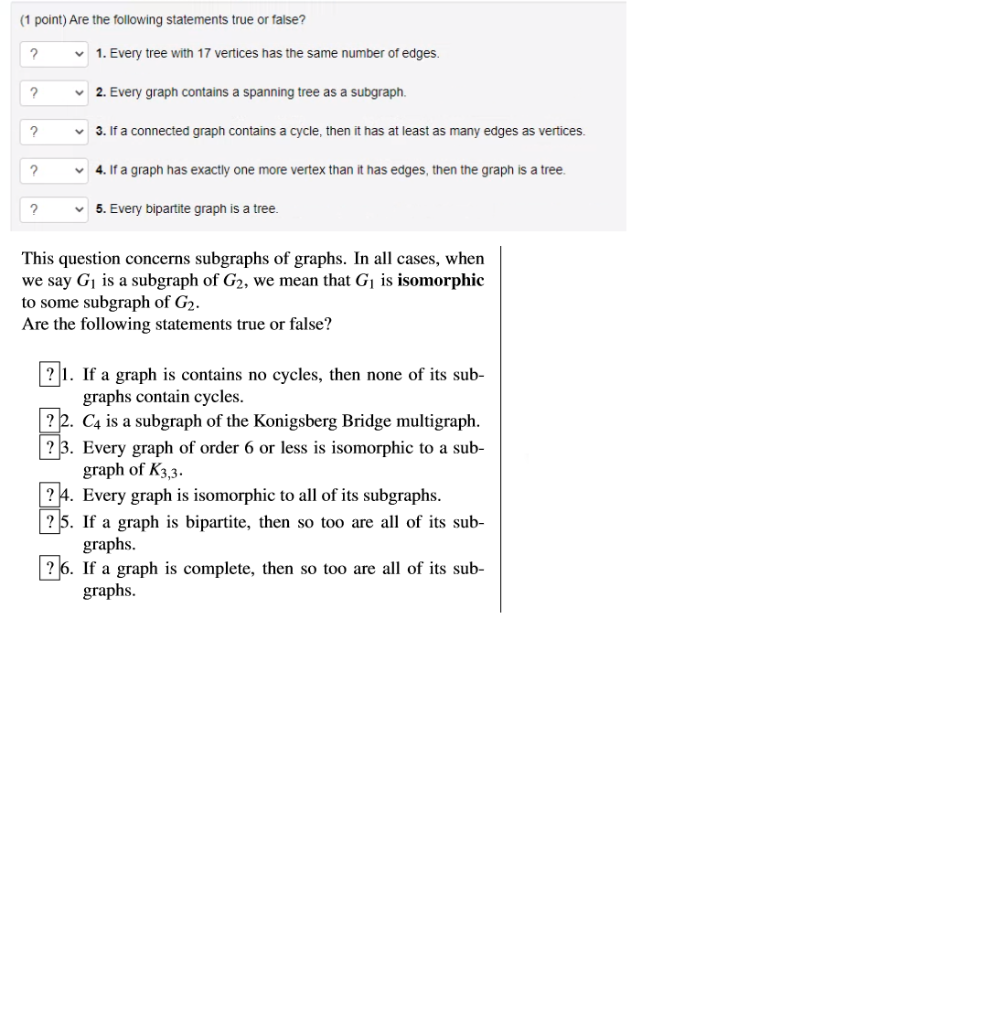 (1 point) Are the following statements true or false?

? 1. Every tree with 17 vertices has the same number of edges.

? 2. Every graph contains a spanning tree as a subgraph.

? 3. If a connected graph contains a cycle, then it has at least as many edges as vertices.

? 4. If a graph has exactly one more vertex than it has edges, then the graph is a tree.

? 5. Every bipartite graph is a tree.

This question concerns subgraphs of graphs. In all cases, when we say $G_1$ is a subgraph of $G_2$, we mean that $G_1$ is **isomorphic** to some subgraph of $G_2$.
Are the following statements true or false?

? 1. If a graph is contains no cycles, then none of its subgraphs contain cycles.
? 2. $C_4$ is a subgraph of the Konigsberg Bridge multigraph.
? 3. Every graph of order 6 or less is isomorphic to a subgraph of $K_{3,3}$.
? 4. Every graph is isomorphic to all of its subgraphs.
? 5. If a graph is bipartite, then so too are all of its subgraphs.
? 6. If a graph is complete, then so too are all of its subgraphs.